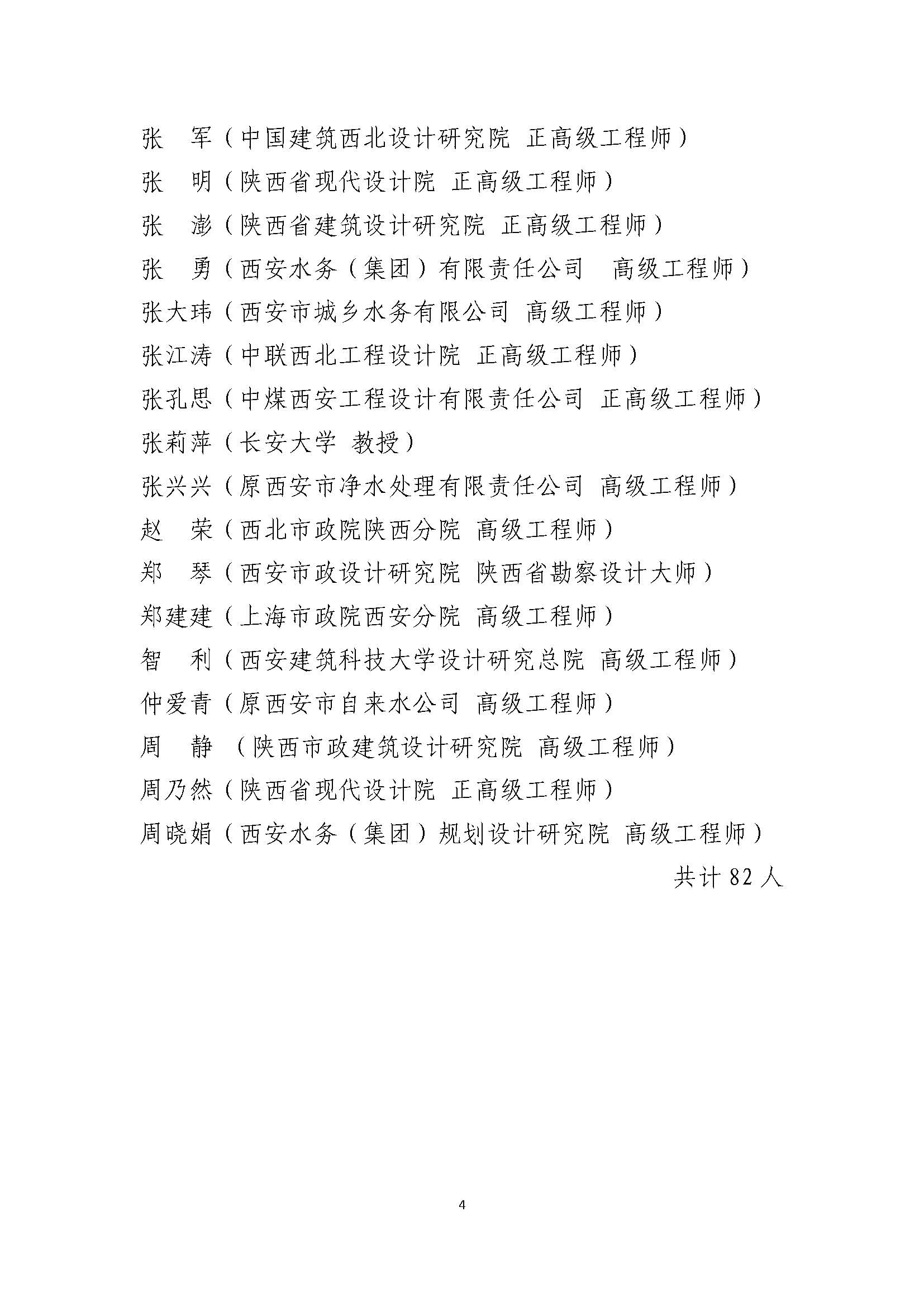 张　军（中国建筑西北设计研究院 正高级工程师）
张　明（陕西省现代设计院 正高级工程师）
张　澎（陕西省建筑设计研究院 正高级工程师）
张　勇（西安水务（集团）有限责任公司　高级工程师）
张大玮（西安市城乡水务有限公司 高级工程师）
张江涛（中联西北工程设计院 正高级工程师）
张孔思（中煤西安工程设计有限责任公司 正高级工程师）
张莉萍（长安大学 教授）
张兴兴（原西安市净水处理有限责任公司 高级工程师）
赵　荣（西北市政院陕西分院 高级工程师）
郑　琴（西安市政设计研究院 陕西省勘察设计大师）
郑建建（上海市政院西安分院 高级工程师）
智　利（西安建筑科技大学设计研究总院 高级工程师）
仲爱青（原西安市自来水公司 高级工程师）
周　静 （陕西市政建筑设计研究院 高级工程师）
周乃然（陕西省现代设计院 正高级工程师）
周晓娟（西安水务（集团）规划设计研究院 高级工程师）

共计 82 人

4